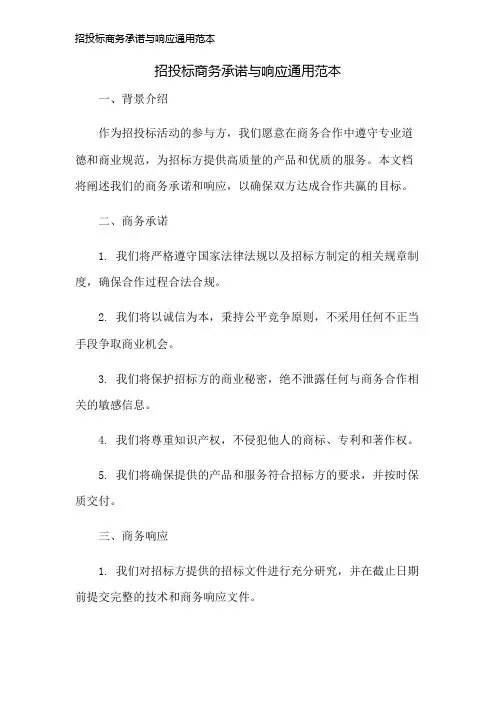 招投标商务承诺与响应通用范本

招投标商务承诺与响应通用范本

一、背景介绍

作为招投标活动的参与方，我们愿意在商务合作中遵守专业道德和商业规范，为招标方提供高质量的产品和优质的服务。本文档将阐述我们的商务承诺和响应，以确保双方达成合作共赢的目标。

二、商务承诺

1. 我们将严格遵守国家法律法规以及招标方制定的相关规章制度，确保合作过程合法合规。

2. 我们将以诚信为本，秉持公平竞争原则，不采用任何不正当手段争取商业机会。

3. 我们将保护招标方的商业秘密，绝不泄露任何与商务合作相关的敏感信息。

4. 我们将尊重知识产权，不侵犯他人的商标、专利和著作权。

5. 我们将确保提供的产品和服务符合招标方的要求，并按时保质交付。

三、商务响应

1. 我们对招标方提供的招标文件进行充分研究，并在截止日期前提交完整的技术和商务响应文件。